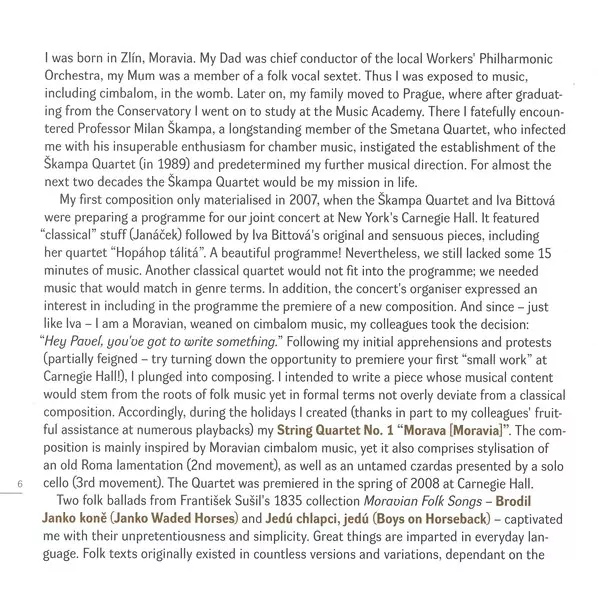 I was born in Zlín, Moravia. My Dad was chief conductor of the local Workers' Philharmonic Orchestra, my Mum was a member of a folk vocal sextet. Thus I was exposed to music, including cimbalom, in the womb. Later on, my family moved to Prague, where after graduating from the Conservatory I went on to study at the Music Academy. There I fatefully encountered Professor Milan Škampa, a longstanding member of the Smetana Quartet, who infected me with his insuperable enthusiasm for chamber music, instigated the establishment of the Škampa Quartet (in 1989) and predetermined my further musical direction. For almost the next two decades the Škampa Quartet would be my mission in life.

My first composition only materialised in 2007, when the Škampa Quartet and Iva Bittová were preparing a programme for our joint concert at New York's Carnegie Hall. It featured "classical" stuff (Janáček) followed by Iva Bittová's original and sensuous pieces, including her quartet "Hopáhop tálitá". A beautiful programme! Nevertheless, we still lacked some 15 minutes of music. Another classical quartet would not fit into the programme; we needed music that would match in genre terms. In addition, the concert's organiser expressed an interest in including in the programme the premiere of a new composition. And since – just like Iva – I am a Moravian, weaned on cimbalom music, my colleagues took the decision: "Hey Pavel, you've got to write something." Following my initial apprehensions and protests (partially feigned – try turning down the opportunity to premiere your first "small work" at Carnegie Hall!), I plunged into composing. I intended to write a piece whose musical content would stem from the roots of folk music yet in formal terms not overly deviate from a classical composition. Accordingly, during the holidays I created (thanks in part to my colleagues' fruitful assistance at numerous playbacks) my String Quartet No. 1 "Morava [Moravia]". The composition is mainly inspired by Moravian cimbalom music, yet it also comprises stylisation of an old Roma lamentation (2nd movement), as well as an untamed czardas presented by a solo cello (3rd movement). The Quartet was premiered in the spring of 2008 at Carnegie Hall.

6

Two folk ballads from František Sušil's 1835 collection Moravian Folk Songs – Brodil Janko koně (Janko Waded Horses) and Jedú chlapci, jedú (Boys on Horseback) – captivated me with their unpretentiousness and simplicity. Great things are imparted in everyday language. Folk texts originally existed in countless versions and variations, dependant on the